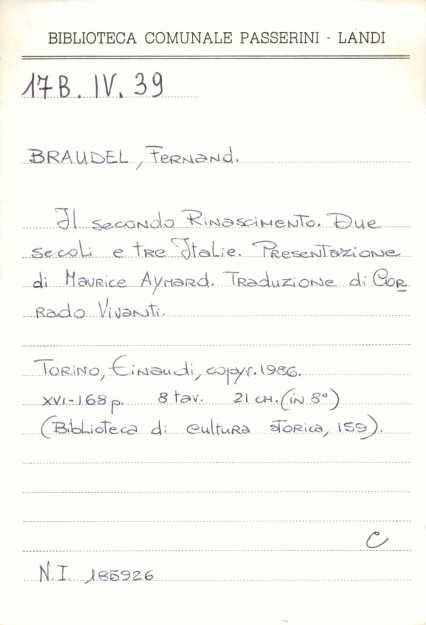 BIBLIOTECA COMUNALE PASSERINI - LANDI

17 B. IV. 39

BRAUDEL, Fernand.

Il secondo Rinascimento. Due secoli e tre Italie. Presentazione di Maurice Aymard. Traduzione di Corrado Vivanti.

Torino, Einaudi, copyr. 1986.
XVI-168 p. 8 tav. 21 cm. (in 8°)
(Biblioteca di cultura storica, 159).

C

N.I. 185926